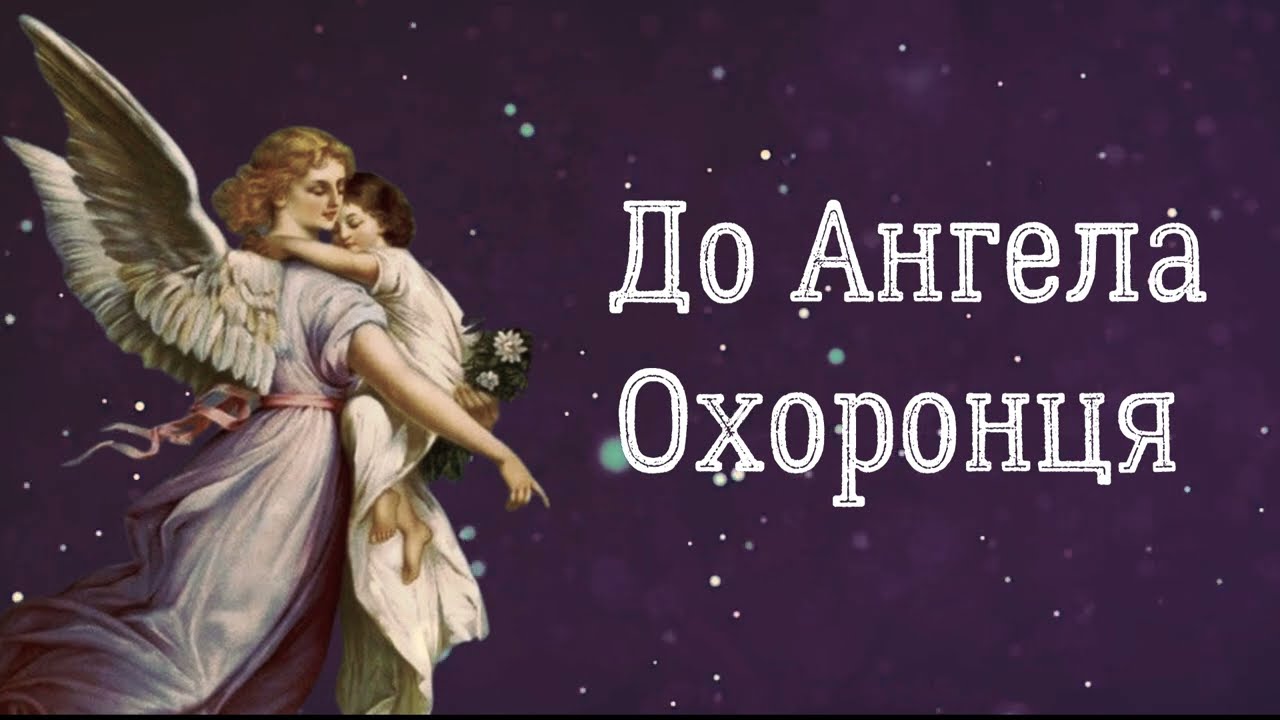 До Ангела Охоронця